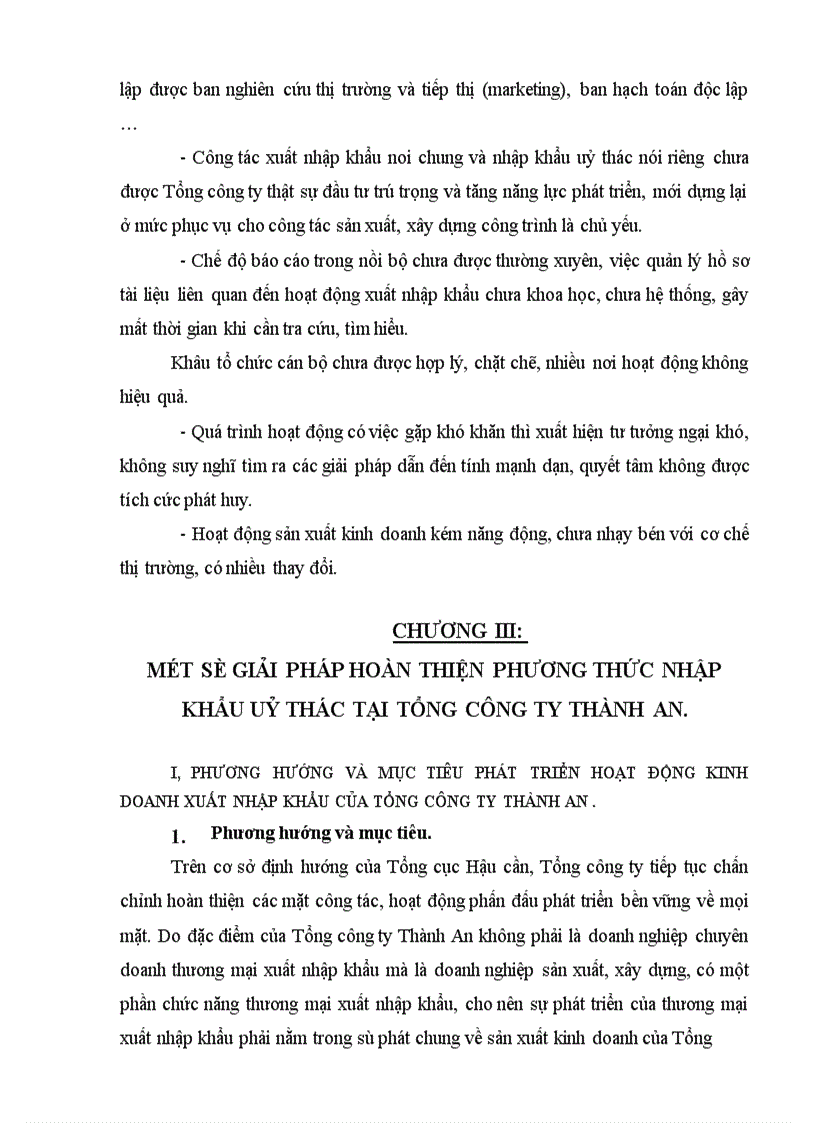 lập được ban nghiên cứu thị trường và tiếp thị (marketing), ban hạch toán độc lập …

- Công tác xuất nhập khẩu noi chung và nhập khẩu uỷ thác nói riêng chưa được Tổng công ty thật sự đầu tư trú trọng và tăng năng lực phát triển, mới dựng lại ở mức phục vụ cho công tác sản xuất, xây dựng công trình là chủ yếu.

- Chế độ báo cáo trong nồi bộ chưa được thường xuyên, việc quản lý hồ sơ tài liệu liên quan đến hoạt động xuất nhập khẩu chưa khoa học, chưa hệ thống, gây mất thời gian khi cần tra cứu, tìm hiểu.

Khâu tổ chức cán bộ chưa được hợp lý, chặt chẽ, nhiều nơi hoạt động không hiệu quả.

- Quá trình hoạt động có việc gặp khó khăn thì xuất hiện tư tưởng ngại khó, không suy nghĩ tìm ra các giải pháp dẫn đến tính mạnh dạn, quyết tâm không được tích cức phát huy.

- Hoạt động sản xuất kinh doanh kém năng động, chưa nhạy bén với cơ chế thị trường, có nhiều thay đổi.

CHƯƠNG III:

MÉT SÈ GIẢI PHÁP HOÀN THIỆN PHƯƠNG THỨC NHẬP KHẨU UỶ THÁC TẠI TỔNG CÔNG TY THÀNH AN.

I, PHƯƠNG HƯỚNG VÀ MỤC TIÊU PHÁT TRIỂN HOẠT ĐỘNG KINH DOANH XUẤT NHẬP KHẨU CỦA TỔNG CÔNG TY THÀNH AN .

1. Phương hướng và mục tiêu.

Trên cơ sở định hướng của Tổng cục Hậu cần, Tổng công ty tiếp tục chấn chỉnh hoàn thiện các mặt công tác, hoạt động phấn đấu phát triển bền vững về mọi mặt. Do đặc điểm của Tổng công ty Thành An không phải là doanh nghiệp chuyên doanh thương mại xuất nhập khẩu mà là doanh nghiệp sản xuất, xây dựng, có một phần chức năng thương mại xuất nhập khẩu, cho nên sự phát triển của thương mại xuất nhập khẩu phải nằm trong sù phát chung về sản xuất kinh doanh của Tổng